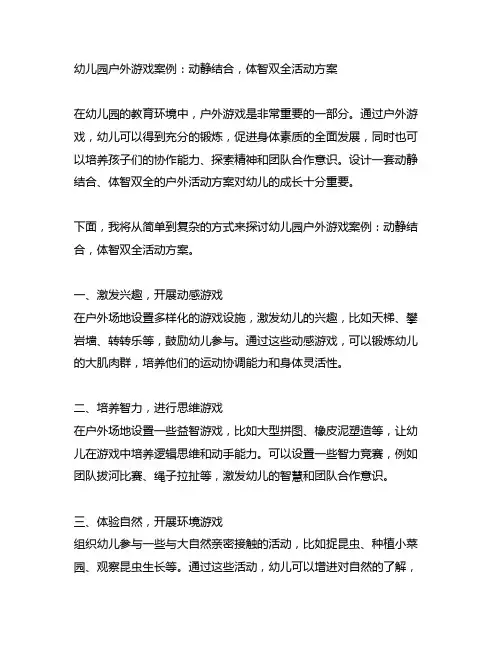 幼儿园户外游戏案例：动静结合，体智双全活动方案

在幼儿园的教育环境中，户外游戏是非常重要的一部分。通过户外游戏，幼儿可以得到充分的锻炼，促进身体素质的全面发展，同时也可以培养孩子们的协作能力、探索精神和团队合作意识。设计一套动静结合、体智双全的户外活动方案对幼儿的成长十分重要。

下面，我将从简单到复杂的方式来探讨幼儿园户外游戏案例：动静结合，体智双全活动方案。

一、激发兴趣，开展动感游戏
在户外场地设置多样化的游戏设施，激发幼儿的兴趣，比如天梯、攀岩墙、转转乐等，鼓励幼儿参与。通过这些动感游戏，可以锻炼幼儿的大肌肉群，培养他们的运动协调能力和身体灵活性。

二、培养智力，进行思维游戏
在户外场地设置一些益智游戏，比如大型拼图、橡皮泥塑造等，让幼儿在游戏中培养逻辑思维和动手能力。可以设置一些智力竞赛，例如团队拔河比赛、绳子拉扯等，激发幼儿的智慧和团队合作意识。

三、体验自然，开展环境游戏
组织幼儿参与一些与大自然亲密接触的活动，比如捉昆虫、种植小菜园、观察昆虫生长等。通过这些活动，幼儿可以增进对自然的了解，